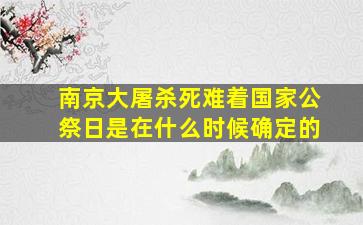 南京大屠杀死难着国家公祭日是在什么时候确定的